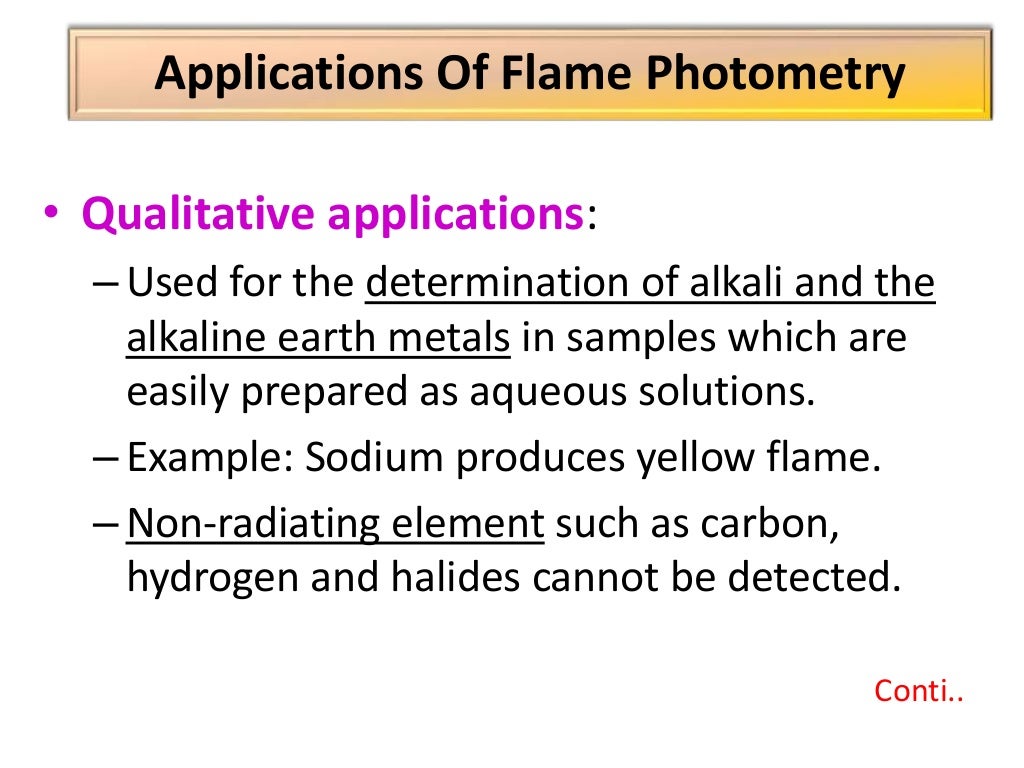 Applications Of Flame Photometry

• Qualitative applications:
– Used for the determination of alkali and the alkaline earth metals in samples which are easily prepared as aqueous solutions.
– Example: Sodium produces yellow flame.
– Non-radiating element such as carbon, hydrogen and halides cannot be detected.

Conti..